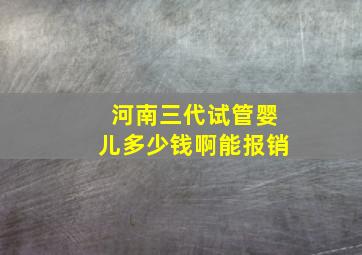 河南三代试管婴儿多少钱啊能报销